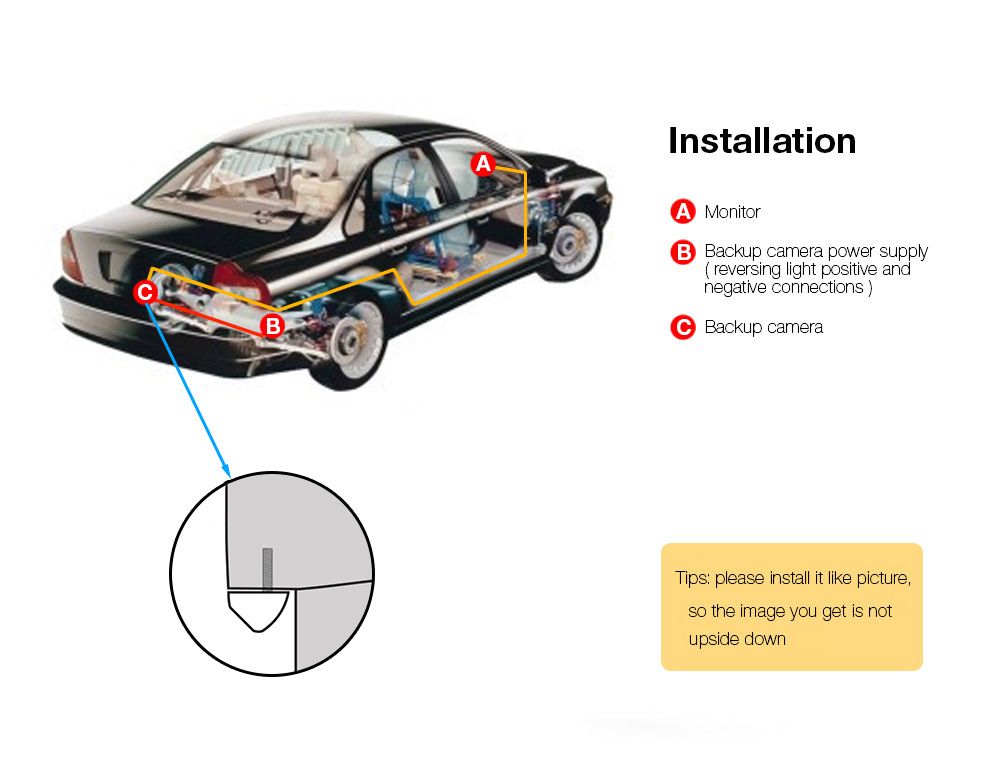 A

C

B

Installation

A Monitor

B Backup camera power supply ( reversing light positive and negative connections )

C Backup camera

Tips: please install it like picture, so the image you get is not upside down